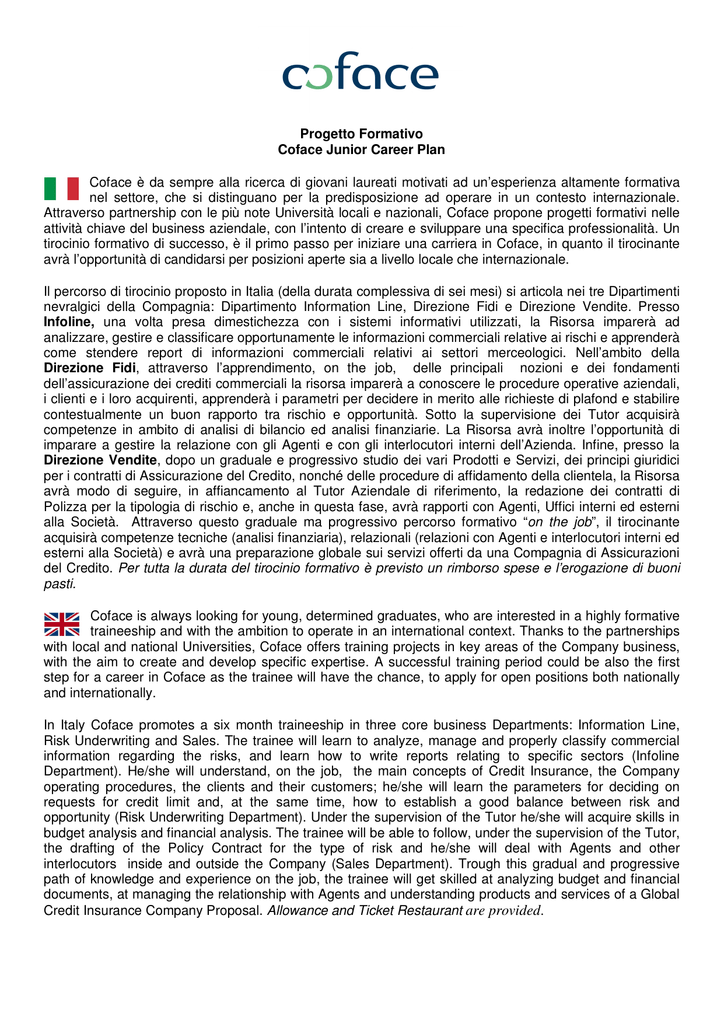 coface

Progetto Formativo
Coface Junior Career Plan

Coface è da sempre alla ricerca di giovani laureati motivati ad un'esperienza altamente formativa nel settore, che si distinguano per la predisposizione ad operare in un contesto internazionale. Attraverso partnership con le più note Università locali e nazionali, Coface propone progetti formativi nelle attività chiave del business aziendale, con l'intento di creare e sviluppare una specifica professionalità. Un tirocinio formativo di successo, è il primo passo per iniziare una carriera in Coface, in quanto il tirocinante avrà l'opportunità di candidarsi per posizioni aperte sia a livello locale che internazionale.

Il percorso di tirocinio proposto in Italia (della durata complessiva di sei mesi) si articola nei tre Dipartimenti nevralgici della Compagnia: Dipartimento Information Line, Direzione Fidi e Direzione Vendite. Presso Infoline, una volta presa dimestichezza con i sistemi informativi utilizzati, la Risorsa imparerà ad analizzare, gestire e classificare opportunamente le informazioni commerciali relative ai rischi e apprenderà come stendere report di informazioni commerciali relativi ai settori merceologici. Nell'ambito della Direzione Fidi, attraverso l'apprendimento, on the job, delle principali nozioni e dei fondamenti dell'assicurazione dei crediti commerciali la risorsa imparerà a conoscere le procedure operative aziendali, i clienti e i loro acquirenti, apprenderà i parametri per decidere in merito alle richieste di plafond e stabilire contestualmente un buon rapporto tra rischio e opportunità. Sotto la supervisione dei Tutor acquisirà competenze in ambito di analisi di bilancio ed analisi finanziarie. La Risorsa avrà inoltre l'opportunità di imparare a gestire la relazione con gli Agenti e con gli interlocutori interni dell'Azienda. Infine, presso la Direzione Vendite, dopo un graduale e progressivo studio dei vari Prodotti e Servizi, dei principi giuridici per i contratti di Assicurazione del Credito, nonché delle procedure di affidamento della clientela, la Risorsa avrà modo di seguire, in affiancamento al Tutor Aziendale di riferimento, la redazione dei contratti di Polizza per la tipologia di rischio e, anche in questa fase, avrà rapporti con Agenti, Uffici interni ed esterni alla Società. Attraverso questo graduale ma progressivo percorso formativo "on the job", il tirocinante acquisirà competenze tecniche (analisi finanziaria), relazionali (relazioni con Agenti e interlocutori interni ed esterni alla Società) e avrà una preparazione globale sui servizi offerti da una Compagnia di Assicurazioni del Credito. Per tutta la durata del tirocinio formativo è previsto un rimborso spese e l'erogazione di buoni pasti.

Coface is always looking for young, determined graduates, who are interested in a highly formative traineeship and with the ambition to operate in an international context. Thanks to the partnerships with local and national Universities, Coface offers training projects in key areas of the Company business, with the aim to create and develop specific expertise. A successful training period could be also the first step for a career in Coface as the trainee will have the chance, to apply for open positions both nationally and internationally.

In Italy Coface promotes a six month traineeship in three core business Departments: Information Line, Risk Underwriting and Sales. The trainee will learn to analyze, manage and properly classify commercial information regarding the risks, and learn how to write reports relating to specific sectors (Infoline Department). He/she will understand, on the job, the main concepts of Credit Insurance, the Company operating procedures, the clients and their customers; he/she will learn the parameters for deciding on requests for credit limit and, at the same time, how to establish a good balance between risk and opportunity (Risk Underwriting Department). Under the supervision of the Tutor he/she will acquire skills in budget analysis and financial analysis. The trainee will be able to follow, under the supervision of the Tutor, the drafting of the Policy Contract for the type of risk and he/she will deal with Agents and other interlocutors inside and outside the Company (Sales Department). Trough this gradual and progressive path of knowledge and experience on the job, the trainee will get skilled at analyzing budget and financial documents, at managing the relationship with Agents and understanding products and services of a Global Credit Insurance Company Proposal. Allowance and Ticket Restaurant are provided.